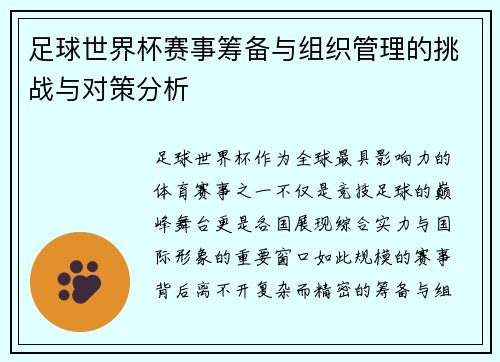 足球世界杯赛事筹备与组织管理的挑战与对策分析

足球世界杯作为全球最具影响力的体育赛事之一不仅是竞技足球的巅峰舞台更是各国展现综合实力与国际形象的重要窗口如此规模的赛事背后离不开复杂而精密的筹备与组